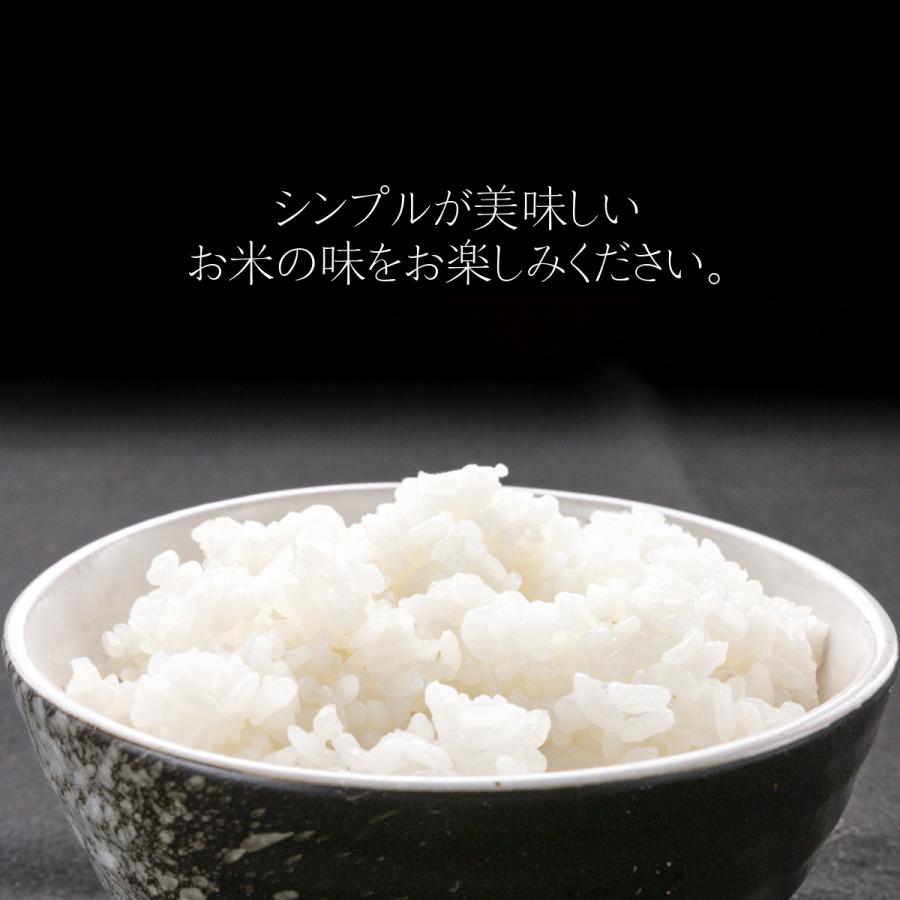 シンプルが美味しい
お米の味をお楽しみください。